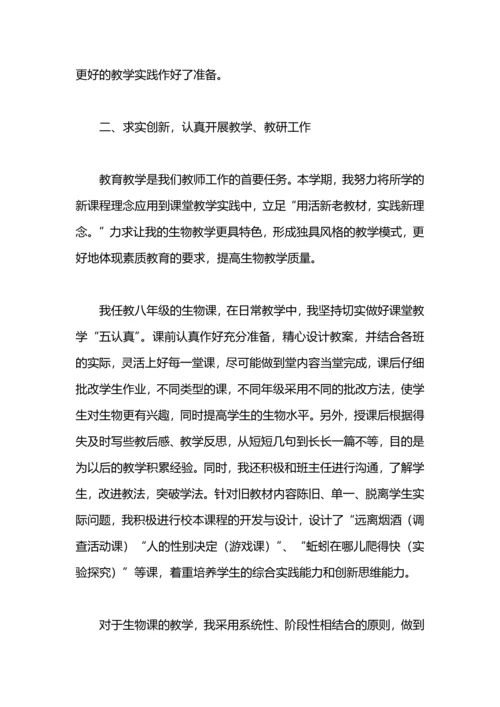 更好的教学实践作好了准备。

二、求实创新，认真开展教学、教研工作

教育教学是我们教师工作的首要任务。本学期，我努力将所学的新课程理念应用到课堂教学实践中，立足“用活新老教材，实践新理念。”力求让我的生物教学更具特色，形成独具风格的教学模式，更好地体现素质教育的要求，提高生物教学质量。

我任教八年级的生物课，在日常教学中，我坚持切实做好课堂教学“五认真”。课前认真作好充分准备，精心设计教案，并结合各班的实际，灵活上好每一堂课，尽可能做到堂内容当堂完成，课后仔细批改学生作业，不同类型的课，不同年级采用不同的批改方法，使学生对生物更有兴趣，同时提高学生的生物水平。另外，授课后根据得失及时写些教后感、教学反思，从短短几句到长长一篇不等，目的是为以后的教学积累经验。同时，我还积极和班主任进行沟通，了解学生，改进教法，突破学法。针对旧教材内容陈旧、单一、脱离学生实际问题，我积极进行校本课程的开发与设计，设计了“远离烟酒（调查活动课）“人的性别决定（游戏课）”、“蚯蚓在哪儿爬得快（实验探究）”等课，着重培养学生的综合实践能力和创新思维能力。

对于生物课的教学，我采用系统性、阶段性相结合的原则，做到